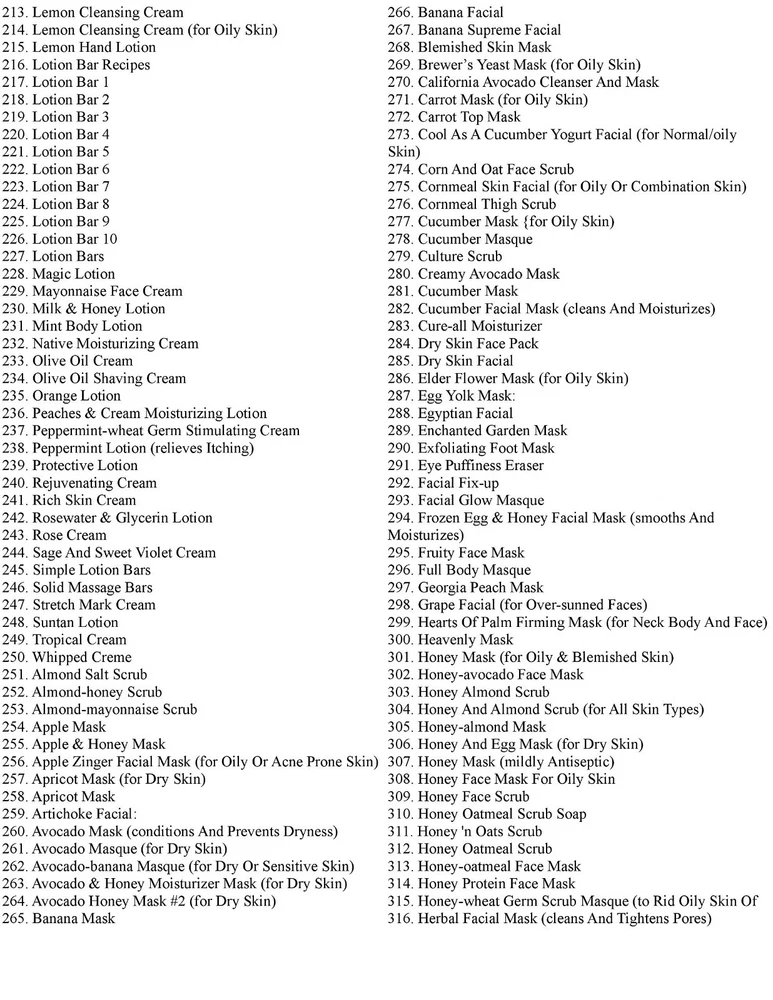 213. Lemon Cleansing Cream
214. Lemon Cleansing Cream (for Oily Skin)
215. Lemon Hand Lotion
216. Lotion Bar Recipes
217. Lotion Bar 1
218. Lotion Bar 2
219. Lotion Bar 3
220. Lotion Bar 4
221. Lotion Bar 5
222. Lotion Bar 6
223. Lotion Bar 7
224. Lotion Bar 8
225. Lotion Bar 9
226. Lotion Bar 10
227. Lotion Bars
228. Magic Lotion
229. Mayonnaise Face Cream
230. Milk & Honey Lotion
231. Mint Body Lotion
232. Native Moisturizing Cream
233. Olive Oil Cream
234. Olive Oil Shaving Cream
235. Orange Lotion
236. Peaches & Cream Moisturizing Lotion
237. Peppermint-wheat Germ Stimulating Cream
238. Peppermint Lotion (relieves Itching)
239. Protective Lotion
240. Rejuvenating Cream
241. Rich Skin Cream
242. Rosewater & Glycerin Lotion
243. Rose Cream
244. Sage And Sweet Violet Cream
245. Simple Lotion Bars
246. Solid Massage Bars
247. Stretch Mark Cream
248. Suntan Lotion
249. Tropical Cream
250. Whipped Creme
251. Almond Salt Scrub
252. Almond-honey Scrub
253. Almond-mayonnaise Scrub
254. Apple Mask
255. Apple & Honey Mask
256. Apple Zinger Facial Mask (for Oily Or Acne Prone Skin)
257. Apricot Mask (for Dry Skin)
258. Apricot Mask
259. Artichoke Facial:
260. Avocado Mask (conditions And Prevents Dryness)
261. Avocado Masque (for Dry Skin)
262. Avocado-banana Masque (for Dry Or Sensitive Skin)
263. Avocado & Honey Moisturizer Mask (for Dry Skin)
264. Avocado Honey Mask #2 (for Dry Skin)
265. Banana Mask
266. Banana Facial
267. Banana Supreme Facial
268. Blemished Skin Mask
269. Brewer's Yeast Mask (for Oily Skin)
270. California Avocado Cleanser And Mask
271. Carrot Mask (for Oily Skin)
272. Carrot Top Mask
273. Cool As A Cucumber Yogurt Facial (for Normal/oily Skin)
274. Corn And Oat Face Scrub
275. Cornmeal Skin Facial (for Oily Or Combination Skin)
276. Cornmeal Thigh Scrub
277. Cucumber Mask {for Oily Skin)
278. Cucumber Masque
279. Culture Scrub
280. Creamy Avocado Mask
281. Cucumber Mask
282. Cucumber Facial Mask (cleans And Moisturizes)
283. Cure-all Moisturizer
284. Dry Skin Face Pack
285. Dry Skin Facial
286. Elder Flower Mask (for Oily Skin)
287. Egg Yolk Mask:
288. Egyptian Facial
289. Enchanted Garden Mask
290. Exfoliating Foot Mask
291. Eye Puffiness Eraser
292. Facial Fix-up
293. Facial Glow Masque
294. Frozen Egg & Honey Facial Mask (smooths And Moisturizes)
295. Fruity Face Mask
296. Full Body Masque
297. Georgia Peach Mask
298. Grape Facial (for Over-sunned Faces)
299. Hearts Of Palm Firming Mask (for Neck Body And Face)
300. Heavenly Mask
301. Honey Mask (for Oily & Blemished Skin)
302. Honey-avocado Face Mask
303. Honey Almond Scrub
304. Honey And Almond Scrub (for All Skin Types)
305. Honey-almond Mask
306. Honey And Egg Mask (for Dry Skin)
307. Honey Mask (mildly Antiseptic)
308. Honey Face Mask For Oily Skin
309. Honey Face Scrub
310. Honey Oatmeal Scrub Soap
311. Honey 'n Oats Scrub
312. Honey Oatmeal Scrub
313. Honey-oatmeal Face Mask
314. Honey Protein Face Mask
315. Honey-wheat Germ Scrub Masque (to Rid Oily Skin Of
316. Herbal Facial Mask (cleans And Tightens Pores)